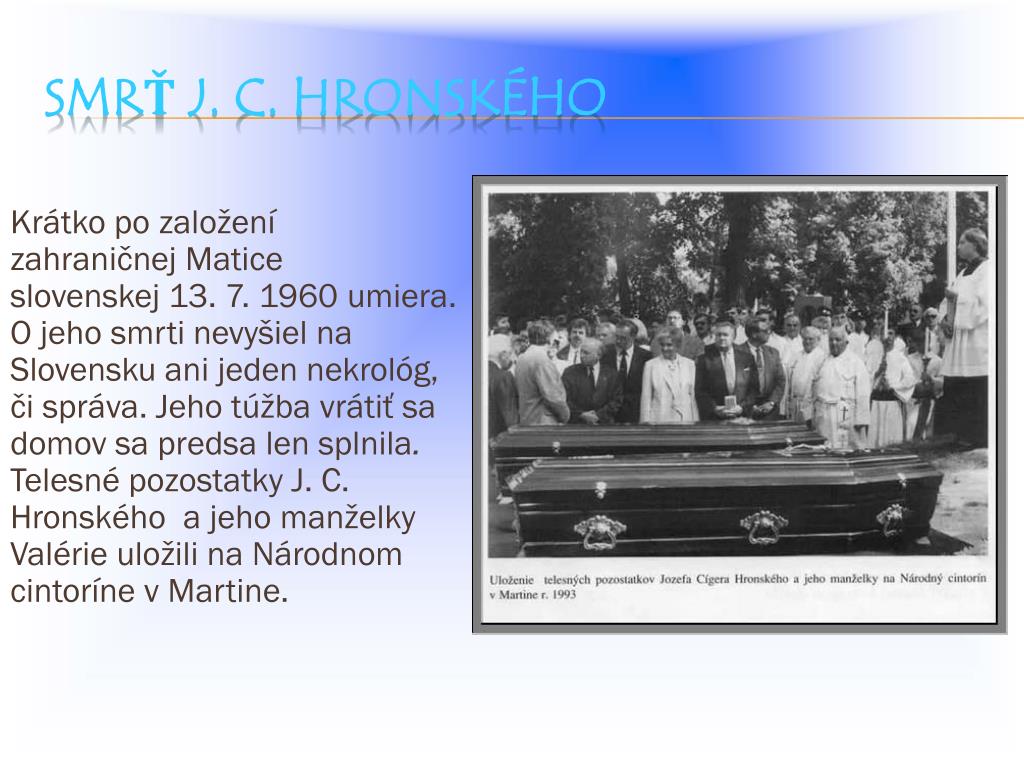 SMRŤ J. C. HRONSKÉHO

Krátko po založení zahraničnej Matice slovenskej 13. 7. 1960 umiera. O jeho smrti nevyšiel na Slovensku ani jeden nekrológ, či správa. Jeho túžba vrátiť sa domov sa predsa len splnila. Telesné pozostatky J. C. Hronského a jeho manželky Valérie uložili na Národnom cintoríne v Martine.

Uloženie telesných pozostatkov Jozefa Cígera Hronského a jeho manželky na Národný cintorín v Martine r. 1993